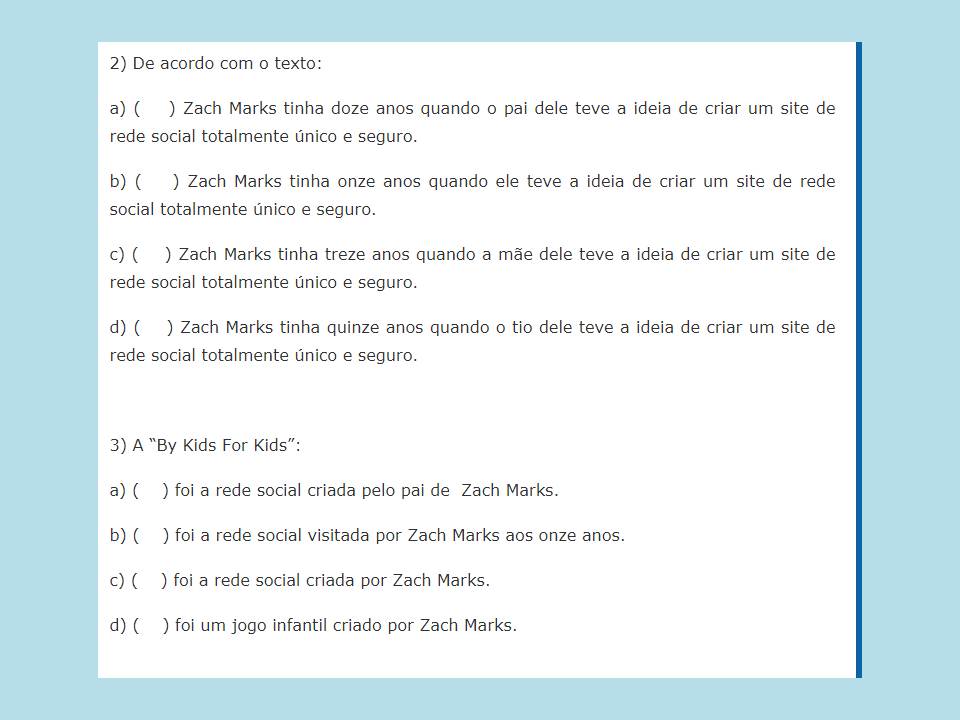 2) De acordo com o texto:

a) (     ) Zach Marks tinha doze anos quando o pai dele teve a ideia de criar um site de rede social totalmente único e seguro.

b) (     ) Zach Marks tinha onze anos quando ele teve a ideia de criar um site de rede social totalmente único e seguro.

c) (     ) Zach Marks tinha treze anos quando a mãe dele teve a ideia de criar um site de rede social totalmente único e seguro.

d) (     ) Zach Marks tinha quinze anos quando o tio dele teve a ideia de criar um site de rede social totalmente único e seguro.

3) A "By Kids For Kids":

a) (     ) foi a rede social criada pelo pai de Zach Marks.

b) (     ) foi a rede social visitada por Zach Marks aos onze anos.

c) (     ) foi a rede social criada por Zach Marks.

d) (     ) foi um jogo infantil criado por Zach Marks.